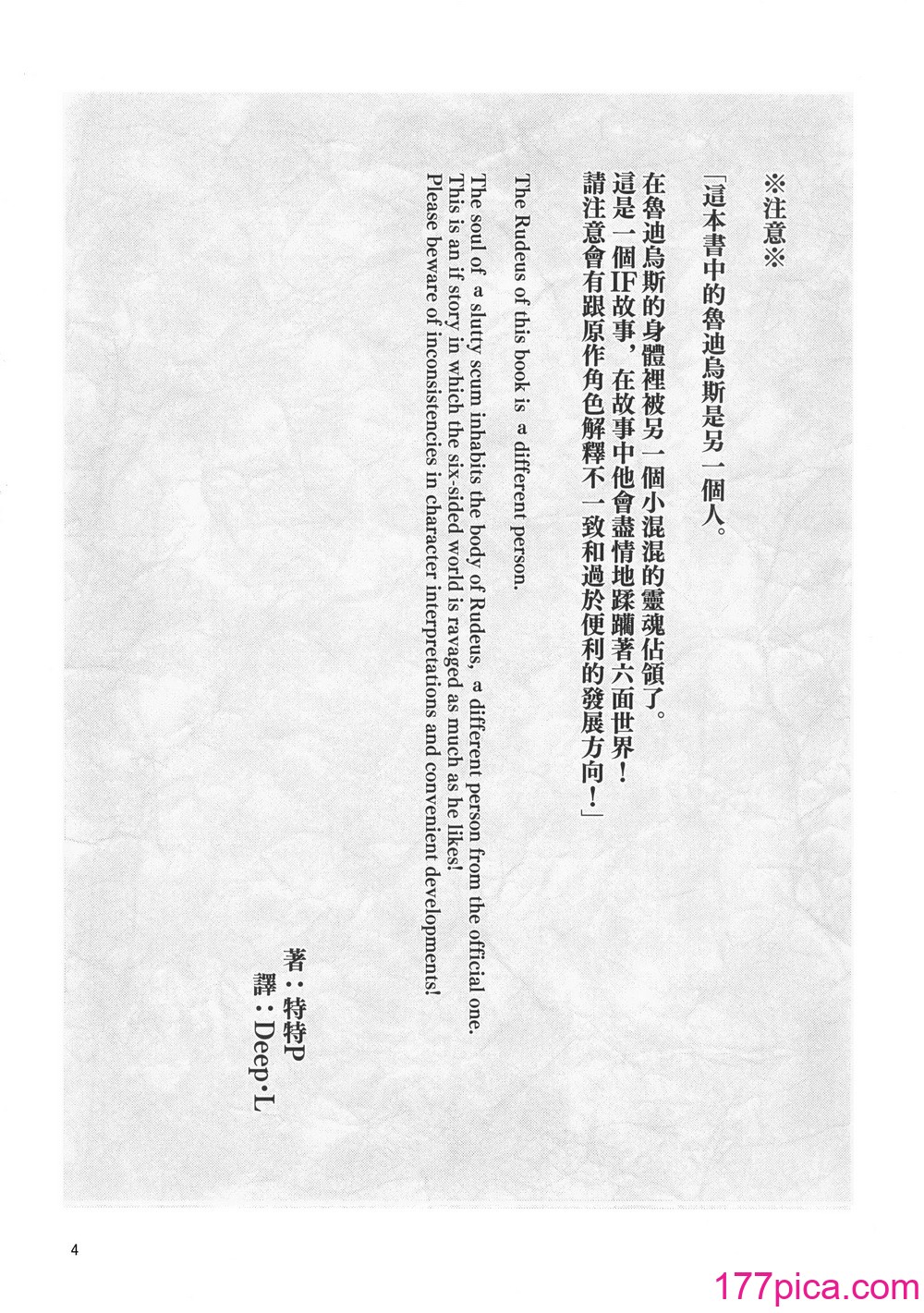 ※注意※

「這本書中的魯迪烏斯是另一個人。

在魯迪烏斯的身體裡被另一個小混混的靈魂佔領了。
這是一個IF故事，在故事中他會盡情地蹂躪著六面世界！
請注意會有跟原作角色解釋不一致和過於便利的發展方向！」

The Rudeus of this book is a different person.

The soul of a slutty scum inhabits the body of Rudeus, a different person from the official one.
This is an if story in which the six-sided world is ravaged as much as he likes!
Please beware of inconsistencies in character interpretations and convenient developments!

著：特特P
譯：Deep·L

4

177pica.com